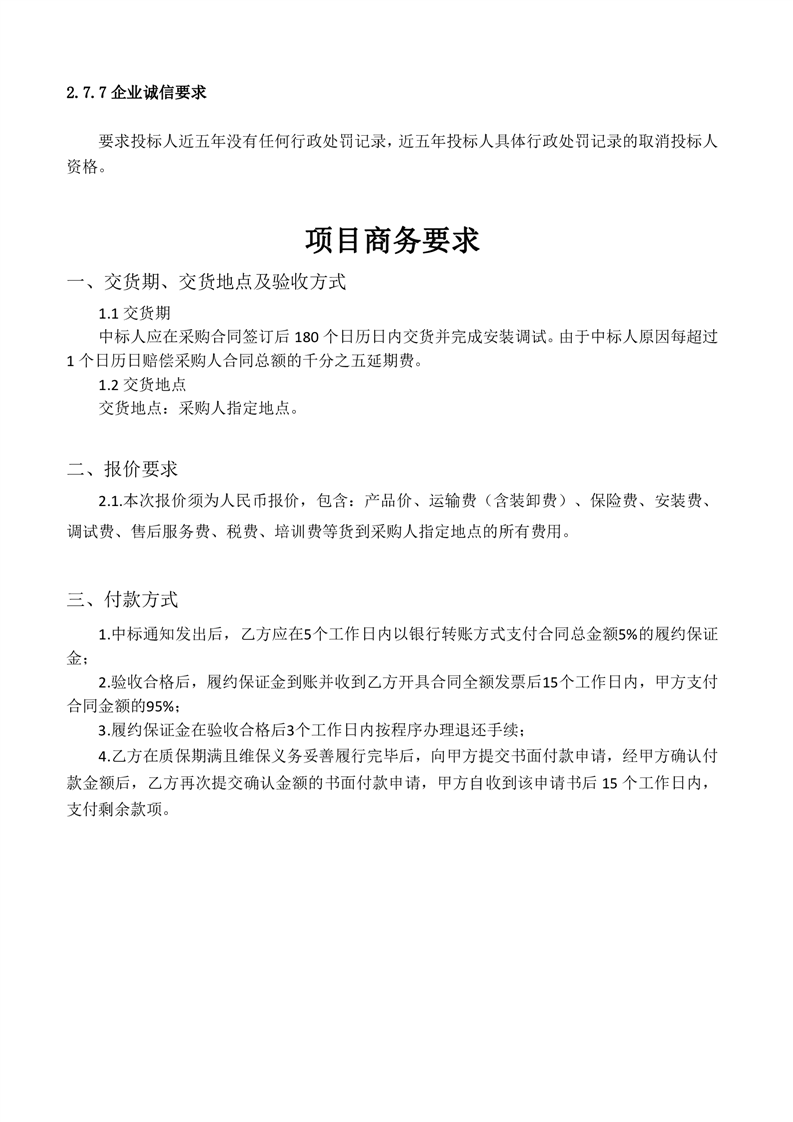 2.7.7 企业诚信要求

要求投标人近五年没有任何行政处罚记录，近五年投标人具体行政处罚记录的取消投标人资格。

项目商务要求

一、交货期、交货地点及验收方式

1.1 交货期

中标人应在采购合同签订后 180 个日历日内交货并完成安装调试。由于中标人原因每超过 1 个日历日赔偿采购人合同总额的千分之五延期费。

1.2 交货地点

交货地点：采购人指定地点。

二、报价要求

2.1.本次报价须为人民币报价，包含：产品价、运输费（含装卸费）、保险费、安装费、调试费、售后服务费、税费、培训费等货到采购人指定地点的所有费用。

三、付款方式

1.中标通知发出后，乙方应在5个工作日内以银行转账方式支付合同总金额5%的履约保证金；

2.验收合格后，履约保证金到账并收到乙方开具合同全额发票后15个工作日内，甲方支付合同金额的95%；

3.履约保证金在验收合格后3个工作日内按程序办理退还手续；

4.乙方在质保期满且维保义务妥善履行完毕后，向甲方提交书面付款申请，经甲方确认付款金额后，乙方再次提交确认金额的书面付款申请，甲方自收到该申请书后 15 个工作日内，支付剩余款项。